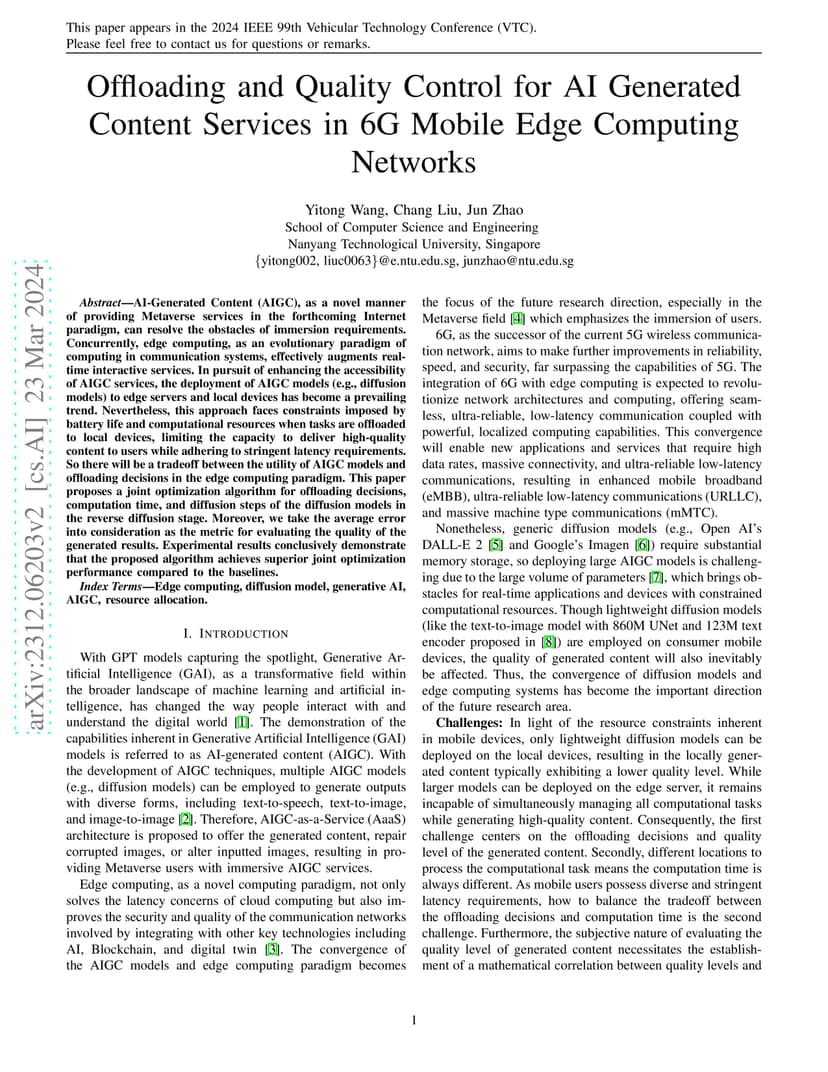 This paper appears in the 2024 IEEE 99th Vehicular Technology Conference (VTC). Please feel free to contact us for questions or remarks.

Offloading and Quality Control for AI Generated Content Services in 6G Mobile Edge Computing Networks

Yitong Wang, Chang Liu, Jun Zhao
School of Computer Science and Engineering
Nanyang Technological University, Singapore
{yitong002, liuc0063}@e.ntu.edu.sg, junzhao@ntu.edu.sg

arXiv:2312.06203v2 [cs.AI] 23 Mar 2024

Abstract—AI-Generated Content (AIGC), as a novel manner of providing Metaverse services in the forthcoming Internet paradigm, can resolve the obstacles of immersion requirements. Concurrently, edge computing, as an evolutionary paradigm of computing in communication systems, effectively augments real-time interactive services. In pursuit of enhancing the accessibility of AIGC services, the deployment of AIGC models (e.g., diffusion models) to edge servers and local devices has become a prevailing trend. Nevertheless, this approach faces constraints imposed by battery life and computational resources when tasks are offloaded to local devices, limiting the capacity to deliver high-quality content to users while adhering to stringent latency requirements. So there will be a tradeoff between the utility of AIGC models and offloading decisions in the edge computing paradigm. This paper proposes a joint optimization algorithm for offloading decisions, computation time, and diffusion steps of the diffusion models in the reverse diffusion stage. Moreover, we take the average error into consideration as the metric for evaluating the quality of the generated results. Experimental results conclusively demonstrate that the proposed algorithm achieves superior joint optimization performance compared to the baselines.

Index Terms—Edge computing, diffusion model, generative AI, AIGC, resource allocation.

I. INTRODUCTION

With GPT models capturing the spotlight, Generative Artificial Intelligence (GAI), as a transformative field within the broader landscape of machine learning and artificial intelligence, has changed the way people interact with and understand the digital world [1]. The demonstration of the capabilities inherent in Generative Artificial Intelligence (GAI) models is referred to as AI-generated content (AIGC). With the development of AIGC techniques, multiple AIGC models (e.g., diffusion models) can be employed to generate outputs with diverse forms, including text-to-speech, text-to-image, and image-to-image [2]. Therefore, AIGC-as-a-Service (AaaS) architecture is proposed to offer the generated content, repair corrupted images, or alter inputted images, resulting in providing Metaverse users with immersive AIGC services.

Edge computing, as a novel computing paradigm, not only solves the latency concerns of cloud computing but also improves the security and quality of the communication networks involved by integrating with other key technologies including AI, Blockchain, and digital twin [3]. The convergence of the AIGC models and edge computing paradigm becomes the focus of the future research direction, especially in the Metaverse field [4] which emphasizes the immersion of users.

6G, as the successor of the current 5G wireless communication network, aims to make further improvements in reliability, speed, and security, far surpassing the capabilities of 5G. The integration of 6G with edge computing is expected to revolutionize network architectures and computing, offering seamless, ultra-reliable, low-latency communication coupled with powerful, localized computing capabilities. This convergence will enable new applications and services that require high data rates, massive connectivity, and ultra-reliable low-latency communications, resulting in enhanced mobile broadband (eMBB), ultra-reliable low-latency communications (URLLC), and massive machine type communications (mMTC).

Nonetheless, generic diffusion models (e.g., Open AI's DALL-E 2 [5] and Google's Imagen [6]) require substantial memory storage, so deploying large AIGC models is challenging due to the large volume of parameters [7], which brings obstacles for real-time applications and devices with constrained computational resources. Though lightweight diffusion models (like the text-to-image model with 860M UNet and 123M text encoder proposed in [8]) are employed on consumer mobile devices, the quality of generated content will also inevitably be affected. Thus, the convergence of diffusion models and edge computing systems has become the important direction of the future research area.

Challenges: In light of the resource constraints inherent in mobile devices, only lightweight diffusion models can be deployed on the local devices, resulting in the locally generated content typically exhibiting a lower quality level. While larger models can be deployed on the edge server, it remains incapable of simultaneously managing all computational tasks while generating high-quality content. Consequently, the first challenge centers on the offloading decisions and quality level of the generated content. Secondly, different locations to process the computational task means the computation time is always different. As mobile users possess diverse and stringent latency requirements, how to balance the tradeoff between the offloading decisions and computation time is the second challenge. Furthermore, the subjective nature of evaluating the quality level of generated content necessitates the establishment of a mathematical correlation between quality levels and

1